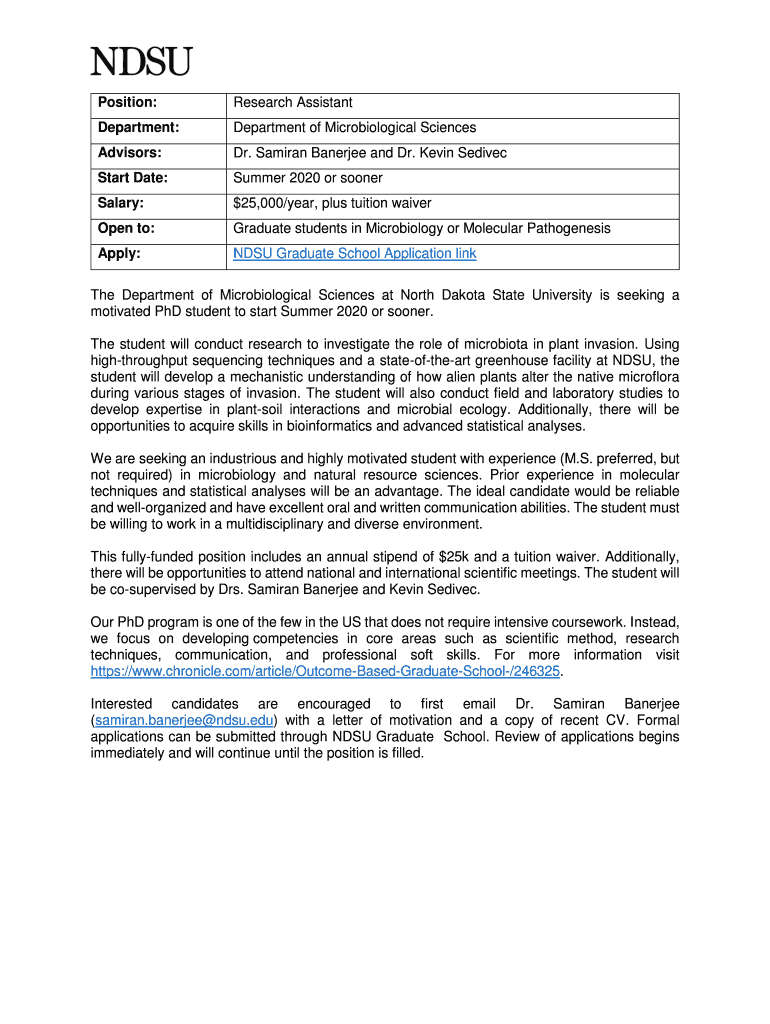 NDSU

| Position: | Research Assistant |
|---|---|
| Department: | Department of Microbiological Sciences |
| Advisors: | Dr. Samiran Banerjee and Dr. Kevin Sedivec |
| Start Date: | Summer 2020 or sooner |
| Salary: | \$25,000/year, plus tuition waiver |
| Open to: | Graduate students in Microbiology or Molecular Pathogenesis |
| Apply: | NDSU Graduate School Application link |

The Department of Microbiological Sciences at North Dakota State University is seeking a motivated PhD student to start Summer 2020 or sooner.

The student will conduct research to investigate the role of microbiota in plant invasion. Using high-throughput sequencing techniques and a state-of-the-art greenhouse facility at NDSU, the student will develop a mechanistic understanding of how alien plants alter the native microflora during various stages of invasion. The student will also conduct field and laboratory studies to develop expertise in plant-soil interactions and microbial ecology. Additionally, there will be opportunities to acquire skills in bioinformatics and advanced statistical analyses.

We are seeking an industrious and highly motivated student with experience (M.S. preferred, but not required) in microbiology and natural resource sciences. Prior experience in molecular techniques and statistical analyses will be an advantage. The ideal candidate would be reliable and well-organized and have excellent oral and written communication abilities. The student must be willing to work in a multidisciplinary and diverse environment.

This fully-funded position includes an annual stipend of \$25k and a tuition waiver. Additionally, there will be opportunities to attend national and international scientific meetings. The student will be co-supervised by Drs. Samiran Banerjee and Kevin Sedivec.

Our PhD program is one of the few in the US that does not require intensive coursework. Instead, we focus on developing competencies in core areas such as scientific method, research techniques, communication, and professional soft skills. For more information visit https://www.chronicle.com/article/Outcome-Based-Graduate-School-/246325.

Interested candidates are encouraged to first email Dr. Samiran Banerjee (samiran.banerjee@ndsu.edu) with a letter of motivation and a copy of recent CV. Formal applications can be submitted through NDSU Graduate School. Review of applications begins immediately and will continue until the position is filled.